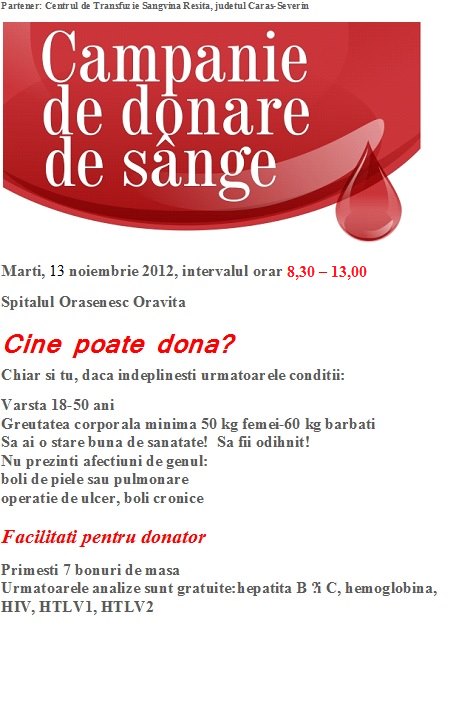 Partener: Centrul de Transfuzie Sangvina Resita, judetul Caras-Severin

Campanie
de donare
de sânge

Marti, 13 noiembrie 2012, intervalul orar 8,30 – 13,00

Spitalul Orasenesc Oravita

Cine poate dona?

Chiar si tu, daca indeplinesti urmatoarele conditii:

Varsta 18-50 ani
Greutatea corporala minima 50 kg femei-60 kg barbati
Sa ai o stare buna de sanatate! Sa fii odihnit!
Nu prezinti afectiuni de genul:
boli de piele sau pulmonare
operatie de ulcer, boli cronice

Facilitati pentru donator

Primesti 7 bonuri de masa
Urmatoarele analize sunt gratuite:hepatita B ?i C, hemoglobina, HIV, HTLV1, HTLV2